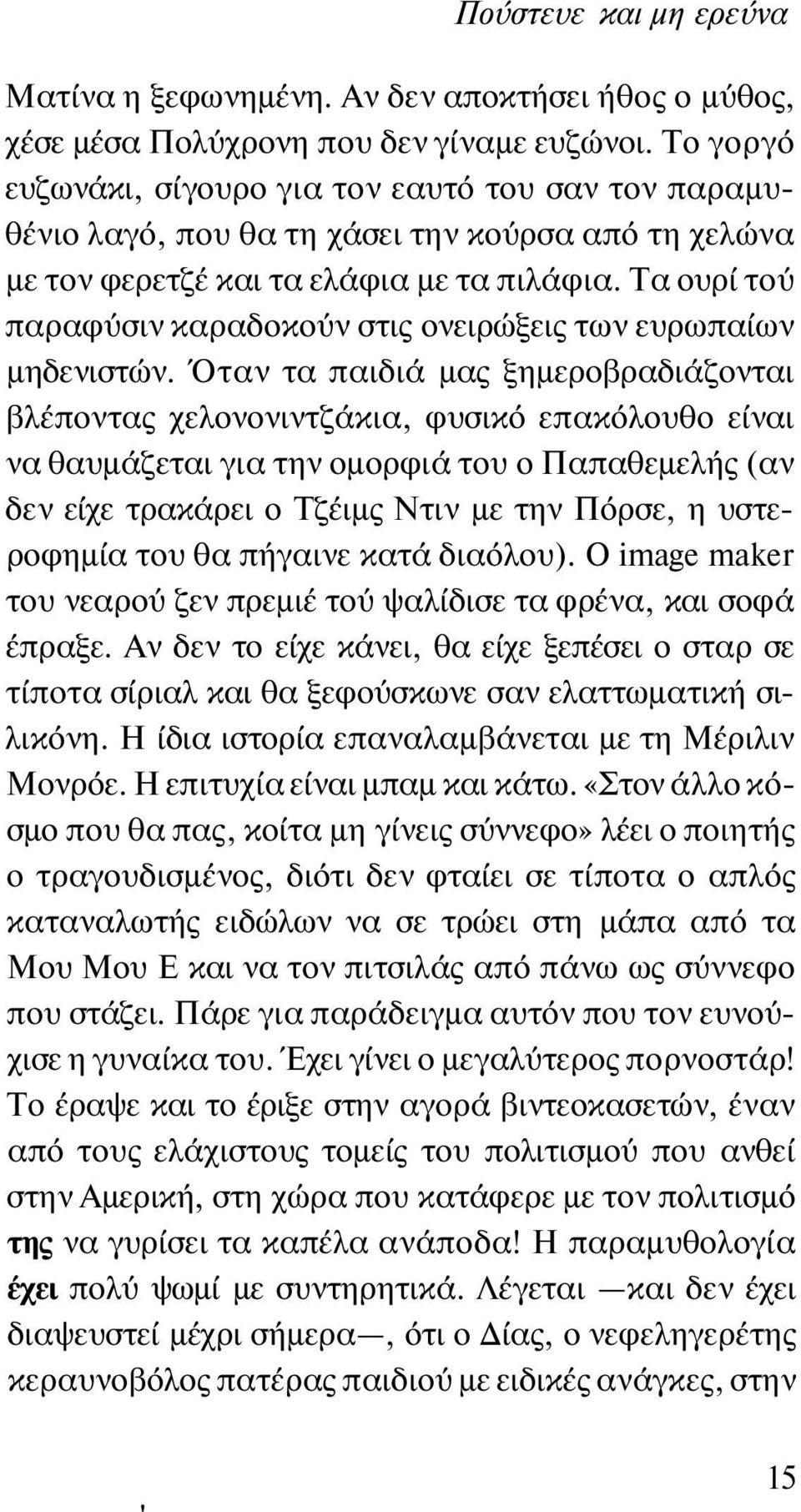 Πούστευε και μη ερεύνα

Ματίνα η ξεφωνημένη. Αν δεν αποκτήσει ήθος ο μύθος, χέσε μέσα Πολύχρονη που δεν γίναμε ευζώνοι. Το γοργό ευζωνάκι, σίγουρο για τον εαυτό του σαν τον παραμυθένιο λαγό, που θα τη χάσει την κούρσα από τη χελώνα με τον φερετζέ και τα ελάφια με τα πιλάφια. Τα ουρί τού παραφύσιν καραδοκούν στις ονειρώξεις των ευρωπαίων μηδενιστών. Όταν τα παιδιά μας ξημεροβραδιάζονται βλέποντας χελονονιντζάκια, φυσικό επακόλουθο είναι να θαυμάζεται για την ομορφιά του ο Παπαθεμελής (αν δεν είχε τρακάρει ο Τζέιμς Ντιν με την Πόρσε, η υστεροφημία του θα πήγαινε κατά διαόλου). Ο image maker του νεαρού ζεν πρεμιέ τού ψαλίδισε τα φρένα, και σοφά έπραξε. Αν δεν το είχε κάνει, θα είχε ξεπέσει ο σταρ σε τίποτα σίριαλ και θα ξεφούσκωνε σαν ελαττωματική σιλικόνη. Η ίδια ιστορία επαναλαμβάνεται με τη Μέριλιν Μονρόε. Η επιτυχία είναι μπαμ και κάτω. «Στον άλλο κόσμο που θα πας, κοίτα μη γίνεις σύννεφο» λέει ο ποιητής ο τραγουδισμένος, διότι δεν φταίει σε τίποτα ο απλός καταναλωτής ειδώλων να σε τρώει στη μάπα από τα Μου Μου Ε και να τον πιτσιλάς από πάνω ως σύννεφο που στάζει. Πάρε για παράδειγμα αυτόν που τον ευνούχισε η γυναίκα του. Έχει γίνει ο μεγαλύτερος πορνοστάρ! Το έραψε και το έριξε στην αγορά βιντεοκασετών, έναν από τους ελάχιστους τομείς του πολιτισμού που ανθεί στην Αμερική, στη χώρα που κατάφερε με τον πολιτισμό της να γυρίσει τα καπέλα ανάποδα! Η παραμυθολογία έχει πολύ ψωμί με συντηρητικά. Λέγεται —και δεν έχει διαψευστεί μέχρι σήμερα—, ότι ο Δίας, ο νεφεληγερέτης κεραυνοβόλος πατέρας παιδιού με ειδικές ανάγκες, στην

15